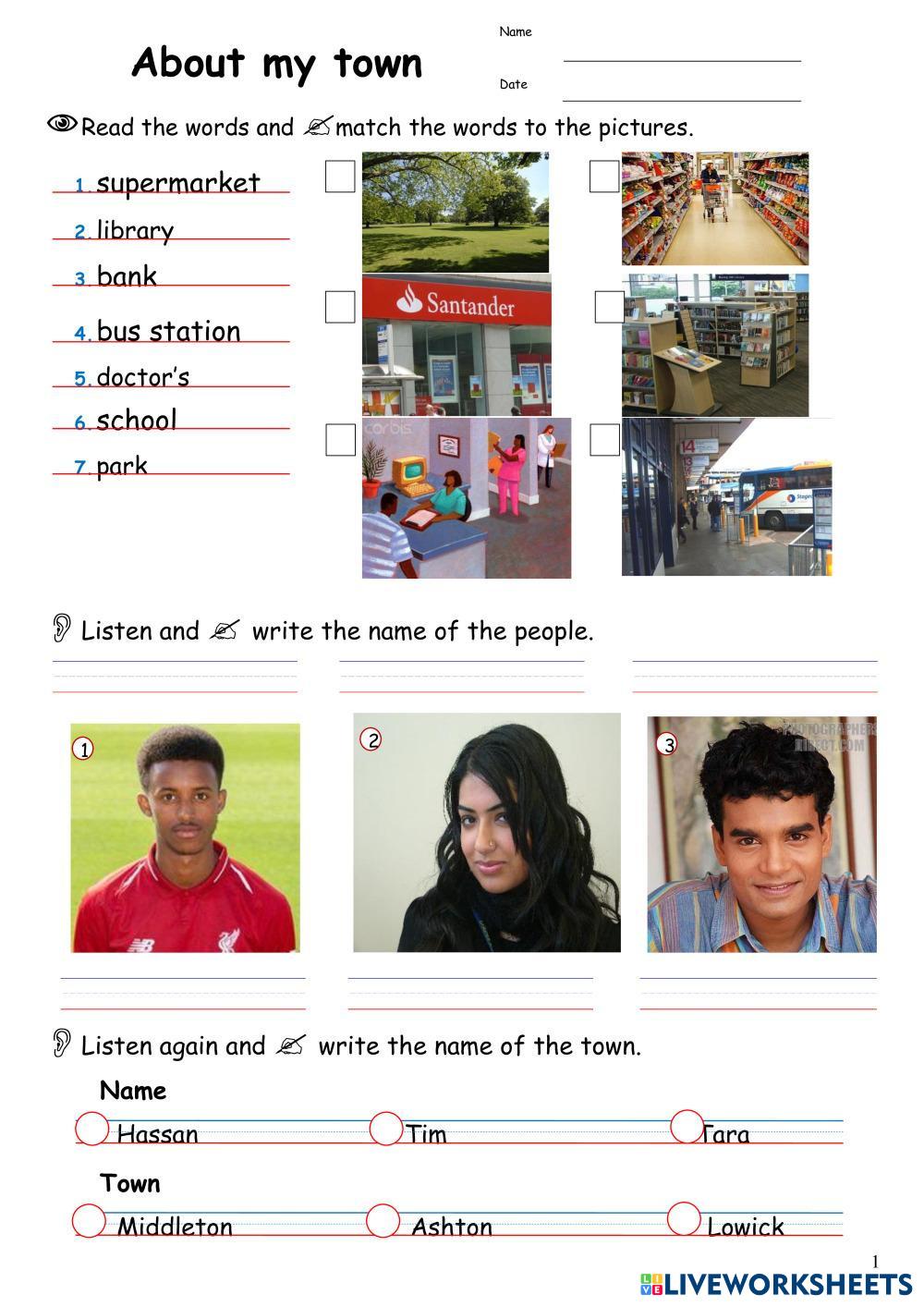 About my town

Name

Date

Read the words and match the words to the pictures.

1. supermarket
2. library
3. bank
4. bus station
5. doctor's
6. school
7. park

Santander

corbis

14

Listen and write the name of the people.

1

2

3

PHOTOGRAPHERS DIRECT.COM

Listen again and write the name of the town.

Name

Hassan Tim Tara

Town

Middleton Ashton Lowick

1

LIVEWORKSHEETS